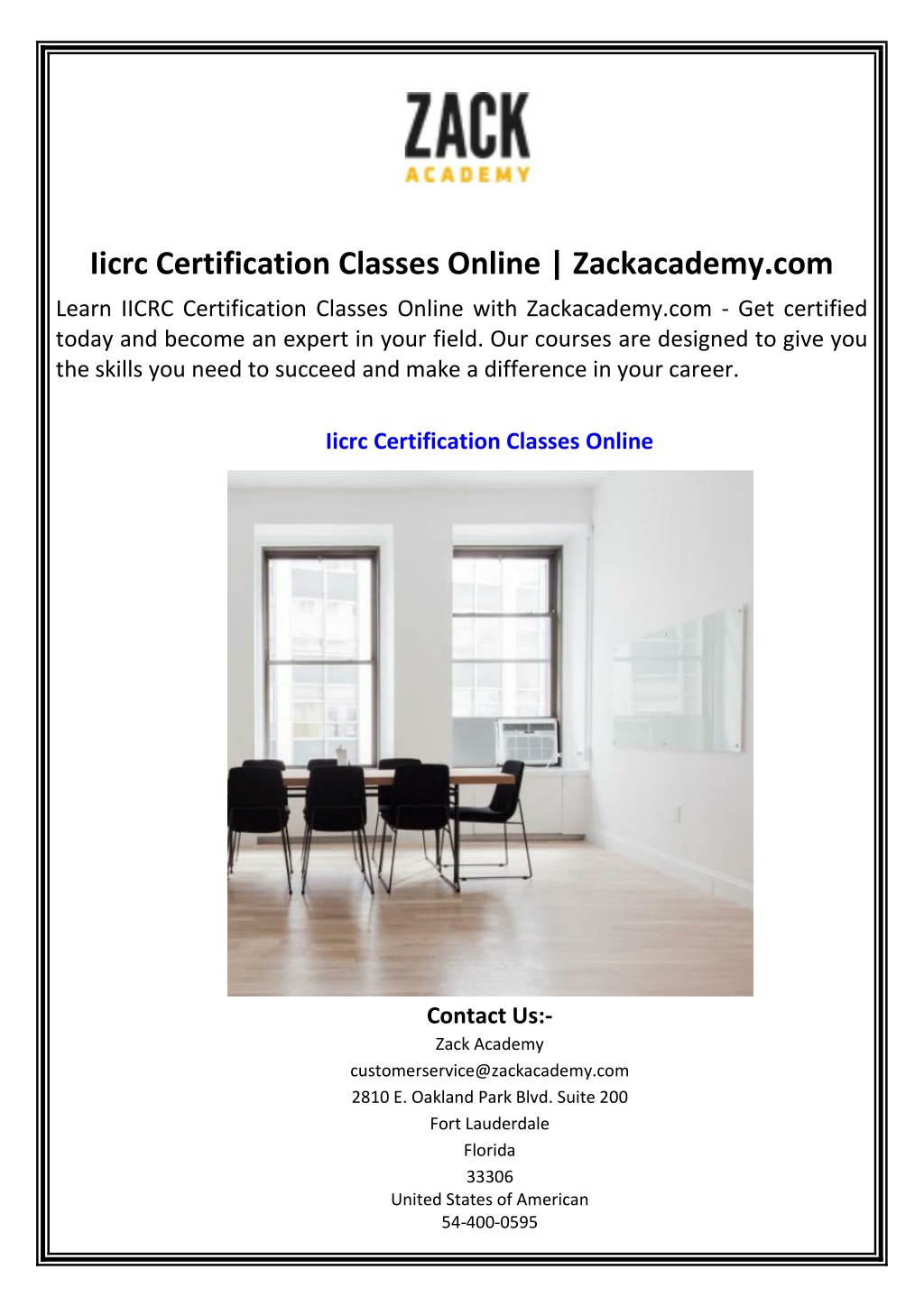 ZACK
ACADEMY

Iicrc Certification Classes Online | Zackacademy.com

Learn IICRC Certification Classes Online with Zackacademy.com - Get certified today and become an expert in your field. Our courses are designed to give you the skills you need to succeed and make a difference in your career.

Iicrc Certification Classes Online

Contact Us:-
Zack Academy
customerservice@zackacademy.com
2810 E. Oakland Park Blvd. Suite 200
Fort Lauderdale
Florida
33306
United States of American
54-400-0595